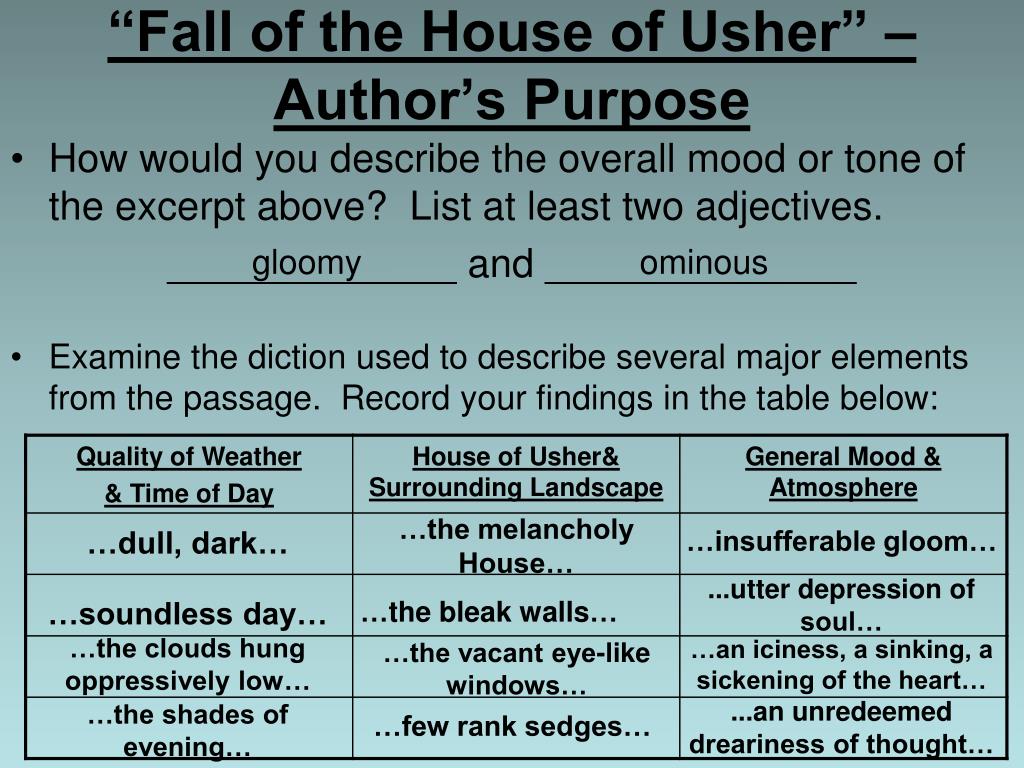 “Fall of the House of Usher” – Author’s Purpose

• How would you describe the overall mood or tone of the excerpt above? List at least two adjectives.

gloomy and ominous

• Examine the diction used to describe several major elements from the passage. Record your findings in the table below:

| Quality of Weather & Time of Day | House of Usher& Surrounding Landscape | General Mood & Atmosphere |
|---|---|---|
| …dull, dark… | …the melancholy House… | …insufferable gloom… |
| …soundless day… | …the bleak walls… | ...utter depression of soul… |
| …the clouds hung oppressively low… | …the vacant eye-like windows… | …an iciness, a sinking, a sickening of the heart… |
| …the shades of evening… | …few rank sedges… | ...an unredeemed dreariness of thought… |